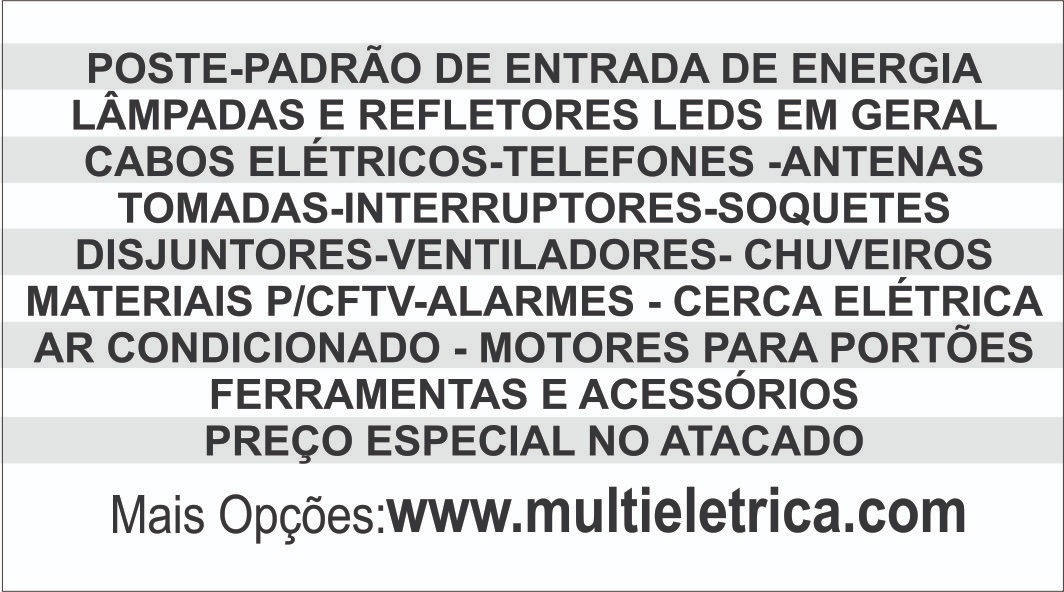 POSTE-PADRÃO DE ENTRADA DE ENERGIA
LÂMPADAS E REFLETORES LEDS EM GERAL
CABOS ELÉTRICOS-TELEFONES -ANTENAS
TOMADAS-INTERRUPTORES-SOQUETES
DISJUNTORES-VENTILADORES- CHUVEIROS
MATERIAIS P/CFTV-ALARMES - CERCA ELÉTRICA
AR CONDICIONADO - MOTORES PARA PORTÕES
FERRAMENTAS E ACESSÓRIOS
PREÇO ESPECIAL NO ATACADO

Mais Opções:www.multieletrica.com